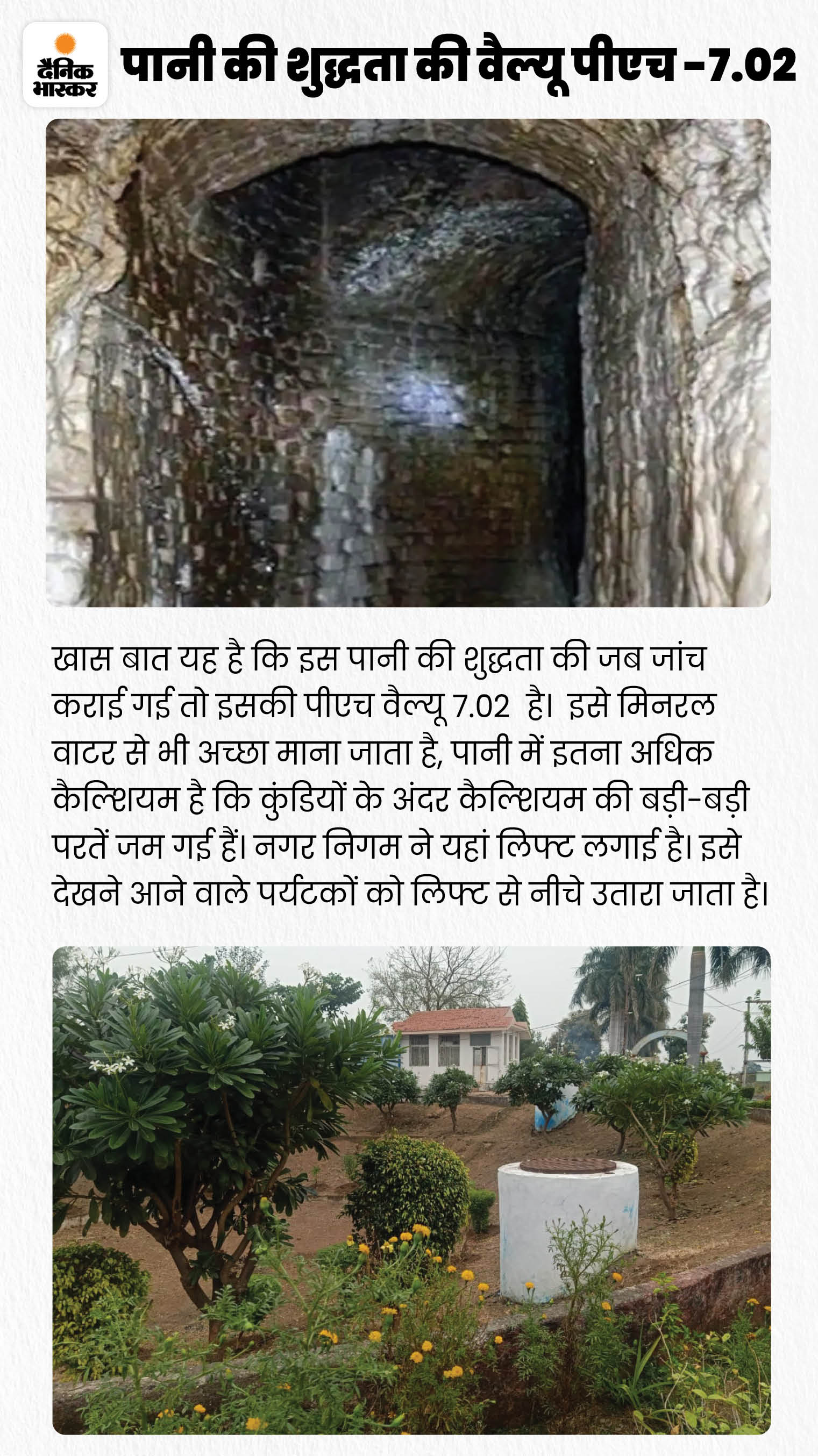 दैनिक भास्कर

पानी की शुद्धता की वैल्यू पीएच -7.02

खास बात यह है कि इस पानी की शुद्धता की जब जांच कराई गई तो इसकी पीएच वैल्यू 7.02 है। इसे मिनरल वाटर से भी अच्छा माना जाता है, पानी में इतना अधिक कैल्शियम है कि कुंडियों के अंदर कैल्शियम की बड़ी-बड़ी परतें जम गई हैं। नगर निगम ने यहां लिफ्ट लगाई है। इसे देखने आने वाले पर्यटकों को लिफ्ट से नीचे उतारा जाता है।